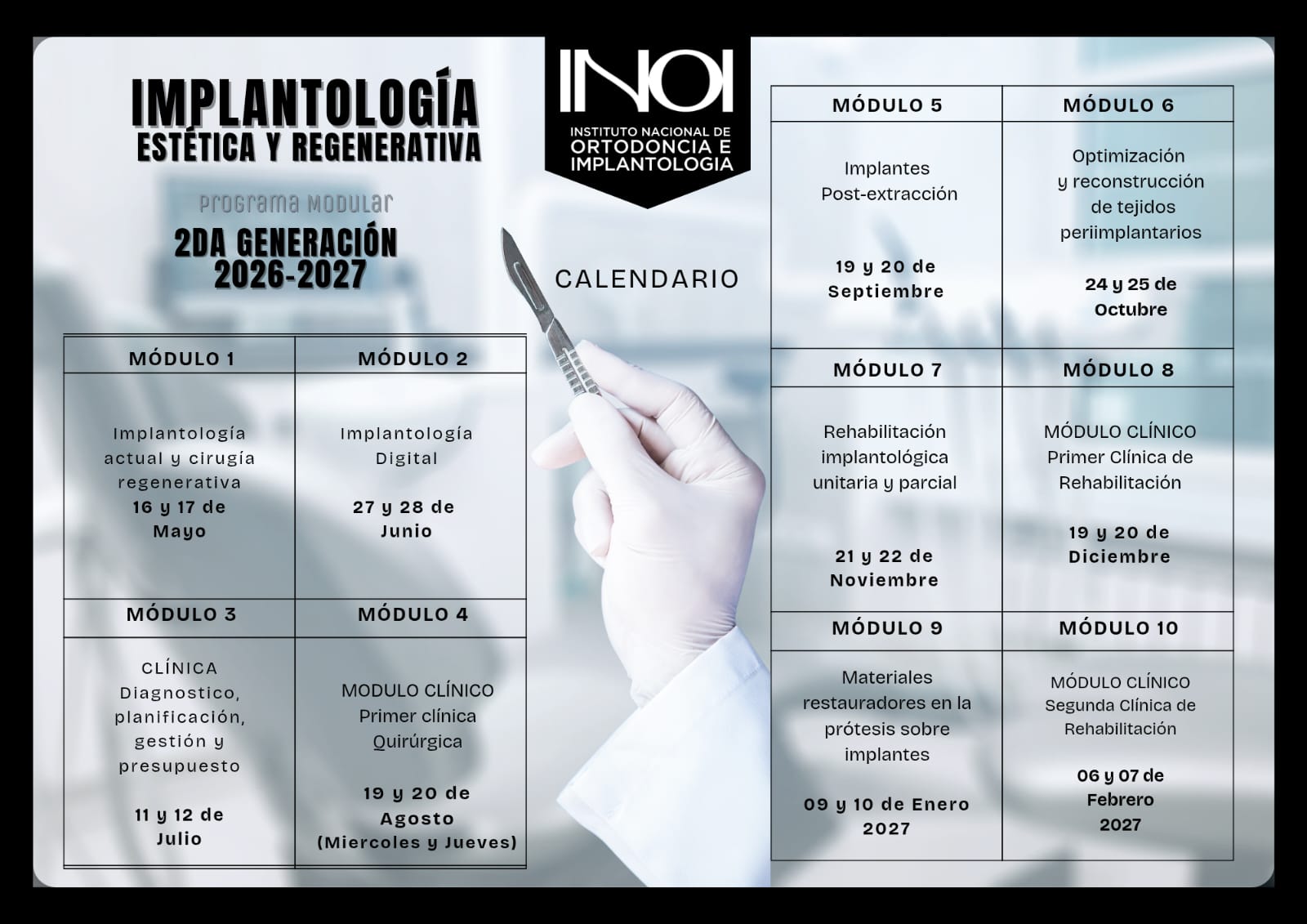 IMPLANTOLOGÍA
ESTÉTICA Y REGENERATIVA

Programa Modular

2DA GENERACIÓN
2026-2027

INOI
INSTITUTO NACIONAL DE
ORTODONCIA E
IMPLANTOLOGIA

CALENDARIO

| MÓDULO 1 | MÓDULO 2 |
|---|---|
| Implantología actual y cirugía regenerativa 16 y 17 de Mayo | Implantología Digital 27 y 28 de Junio |
| MÓDULO 3 | MÓDULO 4 |
| CLÍNICA Diagnostico, planificación, gestión y presupuesto 11 y 12 de Julio | MODULO CLÍNICO Primer clínica Quirúrgica 19 y 20 de Agosto (Miercoles y Jueves) |

| MÓDULO 5 | MÓDULO 6 |
|---|---|
| Implantes Post-extracción 19 y 20 de Septiembre | Optimización y reconstrucción de tejidos periimplantarios 24 y 25 de Octubre |
| MÓDULO 7 | MÓDULO 8 |
| Rehabilitación implantológica unitaria y parcial 21 y 22 de Noviembre | MÓDULO CLÍNICO Primer Clínica de Rehabilitación 19 y 20 de Diciembre |
| MÓDULO 9 | MÓDULO 10 |
| Materiales restauradores en la prótesis sobre implantes 09 y 10 de Enero 2027 | MÓDULO CLÍNICO Segunda Clínica de Rehabilitación 06 y 07 de Febrero 2027 |